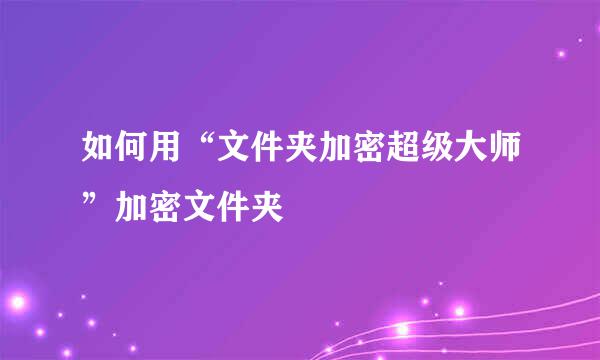 如何用“文件夹加密超级大师”加密文件夹